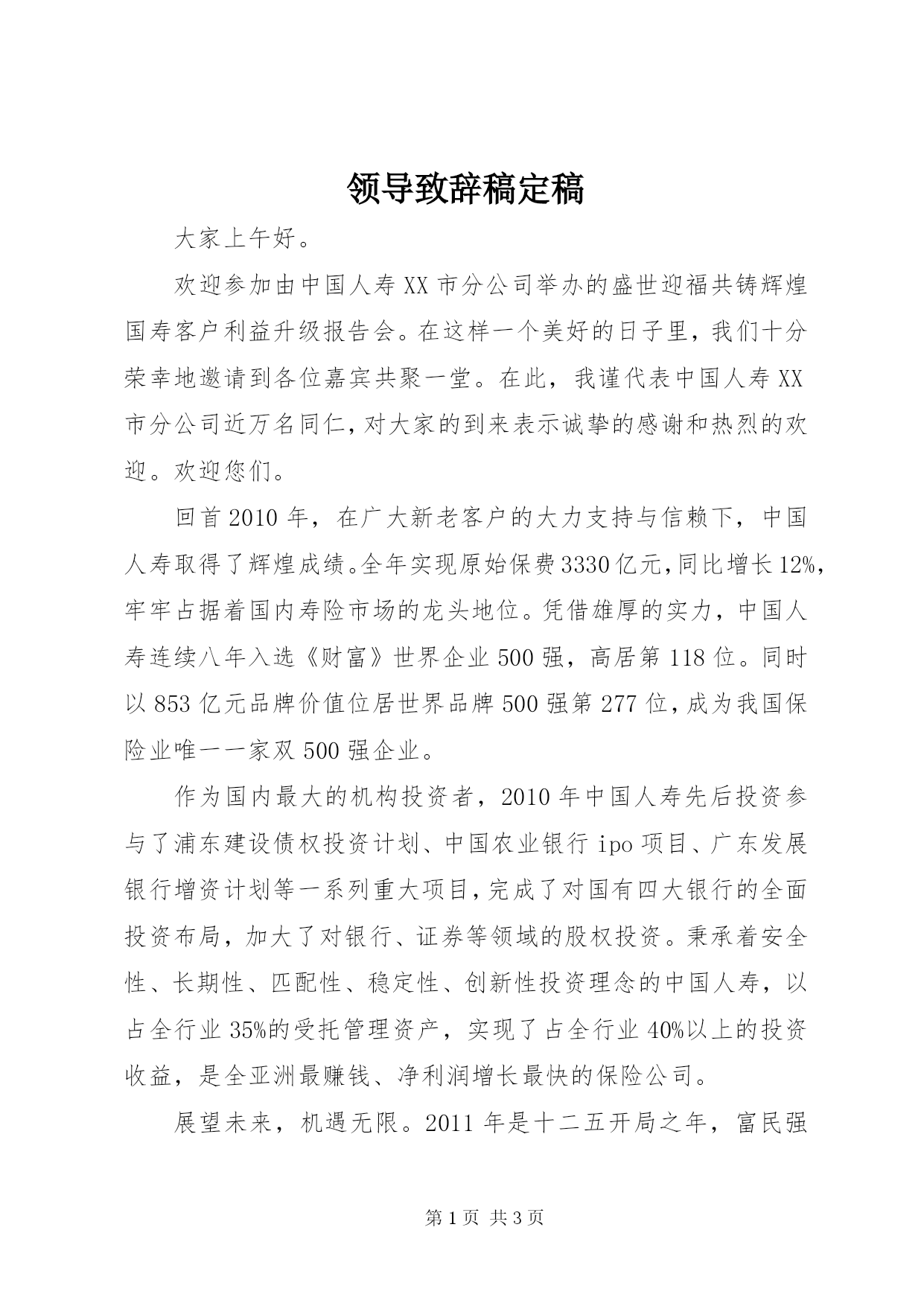 领导致辞稿定稿

大家上午好。

欢迎参加由中国人寿XX市分公司举办的盛世迎福共铸辉煌国寿客户利益升级报告会。在这样一个美好的日子里，我们十分荣幸地邀请到各位嘉宾共聚一堂。在此，我谨代表中国人寿XX市分公司近万名同仁，对大家的到来表示诚挚的感谢和热烈的欢迎。欢迎您们。

回首2010年，在广大新老客户的大力支持与信赖下，中国人寿取得了辉煌成绩。全年实现原始保费3330亿元，同比增长12%，牢牢占据着国内寿险市场的龙头地位。凭借雄厚的实力，中国人寿连续八年入选《财富》世界企业500强，高居第118位。同时以853亿元品牌价值位居世界品牌500强第277位，成为我国保险业唯一一家双500强企业。

作为国内最大的机构投资者，2010年中国人寿先后投资参与了浦东建设债权投资计划、中国农业银行ipo项目、广东发展银行增资计划等一系列重大项目，完成了对国有四大银行的全面投资布局，加大了对银行、证券等领域的股权投资。秉承着安全性、长期性、匹配性、稳定性、创新性投资理念的中国人寿，以占全行业35%的受托管理资产，实现了占全行业40%以上的投资收益，是全亚洲最赚钱、净利润增长最快的保险公司。

展望未来，机遇无限。2011年是十二五开局之年，富民强

第1页 共3页